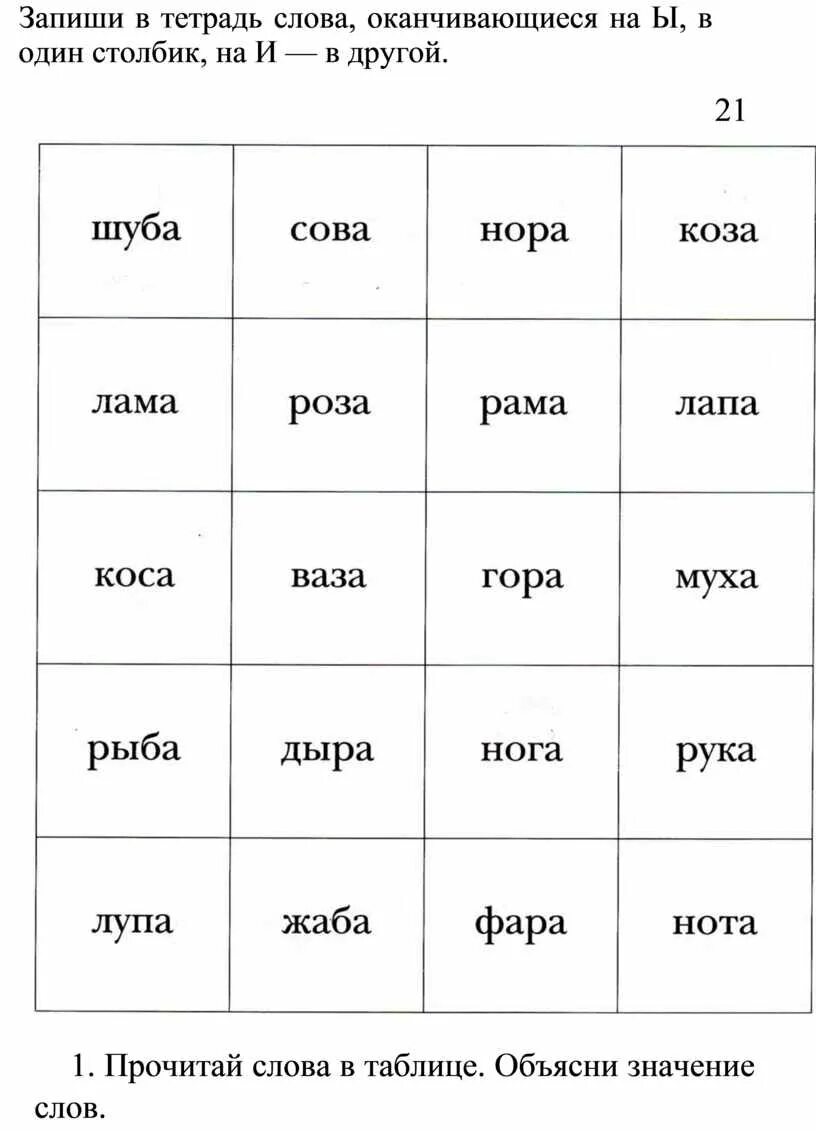 Запиши в тетрадь слова, оканчивающиеся на Ы, в один столбик, на И — в другой.

21

| шуба | сова | нора | коза |
|---|---|---|---|
| лама | роза | рама | лапа |
| коса | ваза | гора | муха |
| рыба | дыра | нога | рука |
| лупа | жаба | фара | нота |

1. Прочитай слова в таблице. Объясни значение слов.